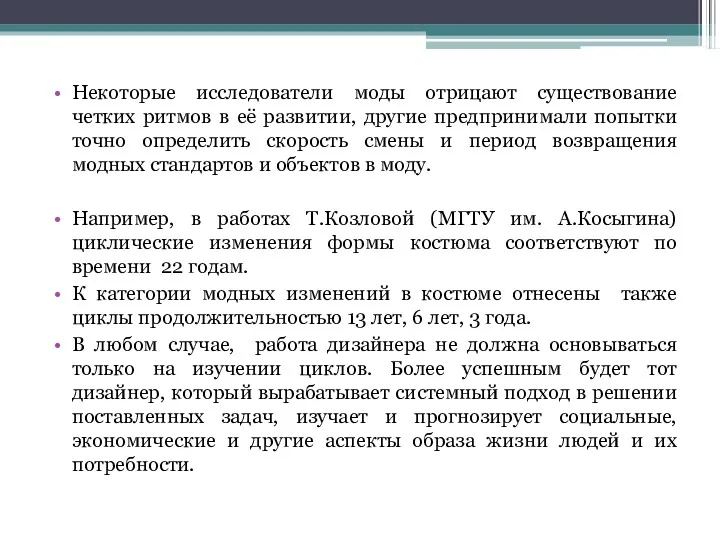 • Некоторые исследователи моды отрицают существование четких ритмов в её развитии, другие предпринимали попытки точно определить скорость смены и период возвращения модных стандартов и объектов в моду.

• Например, в работах Т.Козловой (МГТУ им. А.Косыгина) циклические изменения формы костюма соответствуют по времени 22 годам.
• К категории модных изменений в костюме отнесены также циклы продолжительностью 13 лет, 6 лет, 3 года.
• В любом случае, работа дизайнера не должна основываться только на изучении циклов. Более успешным будет тот дизайнер, который вырабатывает системный подход в решении поставленных задач, изучает и прогнозирует социальные, экономические и другие аспекты образа жизни людей и их потребности.